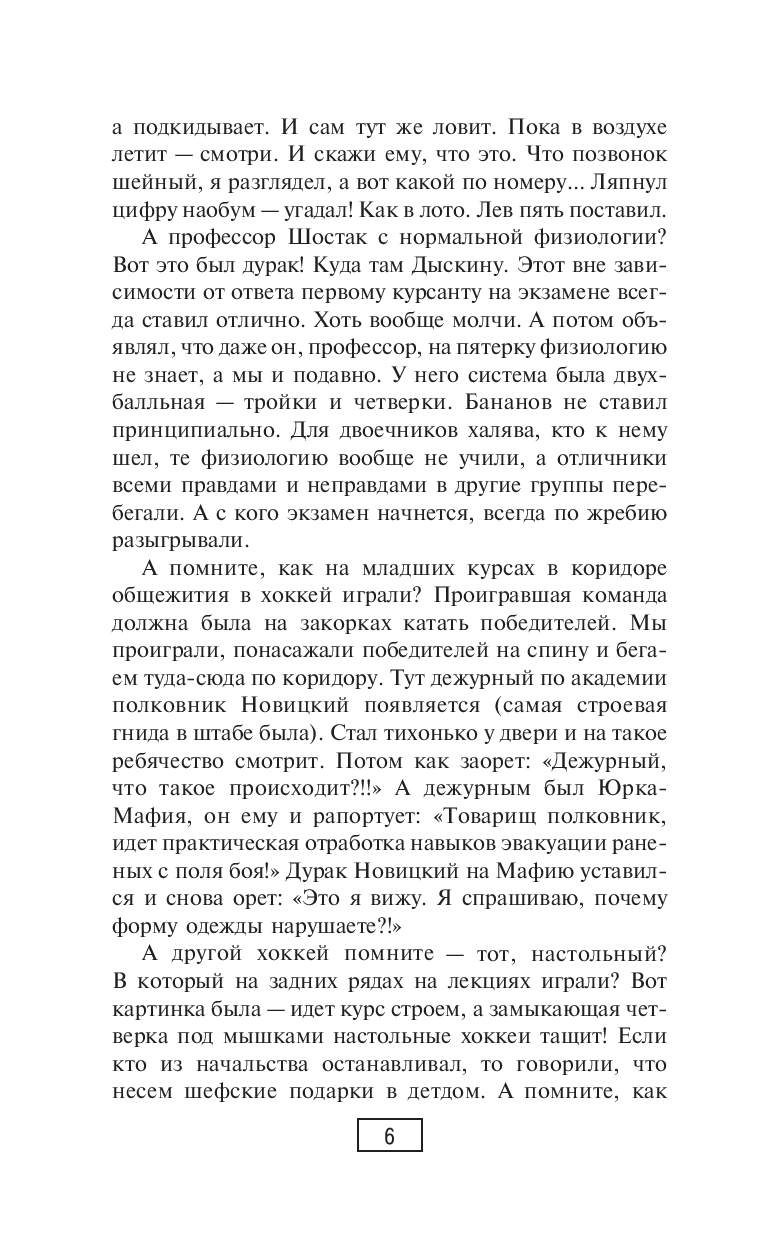 а подкидывает. И сам тут же ловит. Пока в воздухе летит — смотри. И скажи ему, что это. Что позвонок шейный, я разглядел, а вот какой по номеру... Ляпнул цифру наобум — угадал! Как в лото. Лев пять поставил.

А профессор Шостак с нормальной физиологии? Вот это был дурак! Куда там Дыскину. Этот вне зависимости от ответа первому курсанту на экзамене всегда ставил отлично. Хоть вообще молчи. А потом объявлял, что даже он, профессор, на пятерку физиологию не знает, а мы и подавно. У него система была двухбалльная — тройки и четверки. Бананов не ставил принципиально. Для двоечников халява, кто к нему шел, те физиологию вообще не учили, а отличники всеми правдами и неправдами в другие группы перебегали. А с кого экзамен начнется, всегда по жребию разыгрывали.

А помните, как на младших курсах в коридоре общежития в хоккей играли? Проигравшая команда должна была на закорках катать победителей. Мы проиграли, понасажали победителей на спину и бегаем туда-сюда по коридору. Тут дежурный по академии полковник Новицкий появляется (самая строевая гнида в штабе была). Стал тихонько у двери и на такое ребячество смотрит. Потом как заорет: «Дежурный, что такое происходит?!!» А дежурным был Юрка-Мафия, он ему и рапортует: «Товарищ полковник, идет практическая отработка навыков эвакуации раненых с поля боя!» Дурак Новицкий на Мафию уставился и снова орет: «Это я вижу. Я спрашиваю, почему форму одежды нарушаете?!»

А другой хоккей помните — тот, настольный? В который на задних рядах на лекциях играли? Вот картинка была — идет курс строем, а замыкающая четверка под мышками настольные хоккеи тащит! Если кто из начальства останавливал, то говорили, что несем шефские подарки в детдом. А помните, как

6